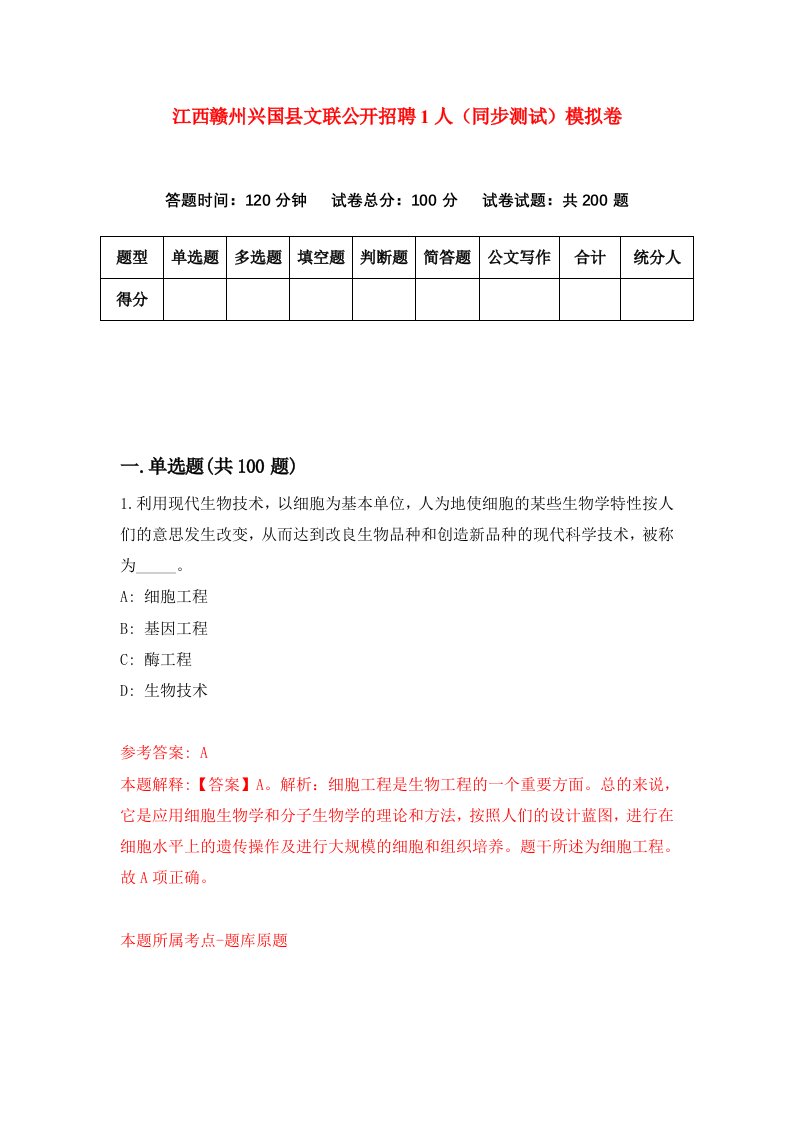 江西赣州兴国县文联公开招聘1人（同步测试）模拟卷

答题时间：120分钟　试卷总分：100分　试卷试题：共200题

| 题型 | 单选题 | 多选题 | 填空题 | 判断题 | 简答题 | 公文写作 | 合计 | 统分人 |
|---|---|---|---|---|---|---|---|---|
| 得分 | | | | | | | | |

一.单选题(共100题)

1.利用现代生物技术，以细胞为基本单位，人为地使细胞的某些生物学特性按人们的意思发生改变，从而达到改良生物品种和创造新品种的现代科学技术，被称为_____。

A: 细胞工程

B: 基因工程

C: 酶工程

D: 生物技术

参考答案: A

本题解释:【答案】A。解析：细胞工程是生物工程的一个重要方面。总的来说，它是应用细胞生物学和分子生物学的理论和方法，按照人们的设计蓝图，进行在细胞水平上的遗传操作及进行大规模的细胞和组织培养。题干所述为细胞工程。故A项正确。

本题所属考点-题库原题